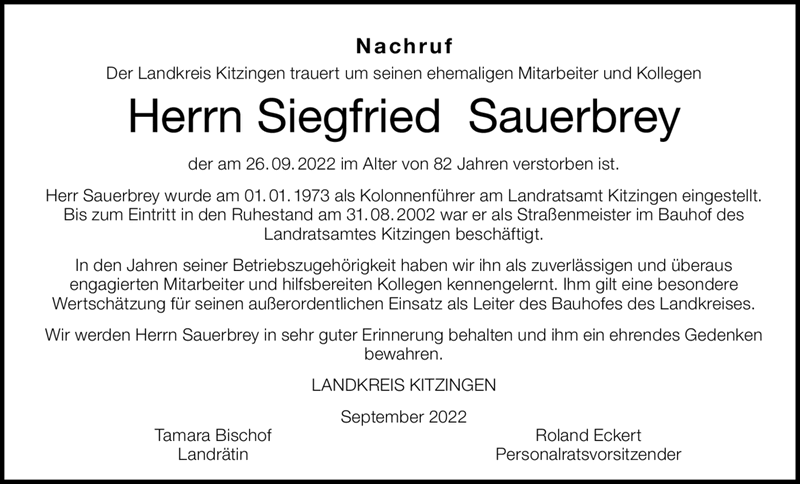 Nachruf

Der Landkreis Kitzingen trauert um seinen ehemaligen Mitarbeiter und Kollegen

Herrn Siegfried Sauerbrey

der am 26.09.2022 im Alter von 82 Jahren verstorben ist.

Herr Sauerbrey wurde am 01.01.1973 als Kolonnenführer am Landratsamt Kitzingen eingestellt. Bis zum Eintritt in den Ruhestand am 31.08.2002 war er als Straßenmeister im Bauhof des Landratsamtes Kitzingen beschäftigt.

In den Jahren seiner Betriebszugehörigkeit haben wir ihn als zuverlässigen und überaus engagierten Mitarbeiter und hilfsbereiten Kollegen kennengelernt. Ihm gilt eine besondere Wertschätzung für seinen außerordentlichen Einsatz als Leiter des Bauhofes des Landkreises.

Wir werden Herrn Sauerbrey in sehr guter Erinnerung behalten und ihm ein ehrendes Gedenken bewahren.

LANDKREIS KITZINGEN

September 2022

Tamara Bischof
Landrätin

Roland Eckert
Personalratsvorsitzender